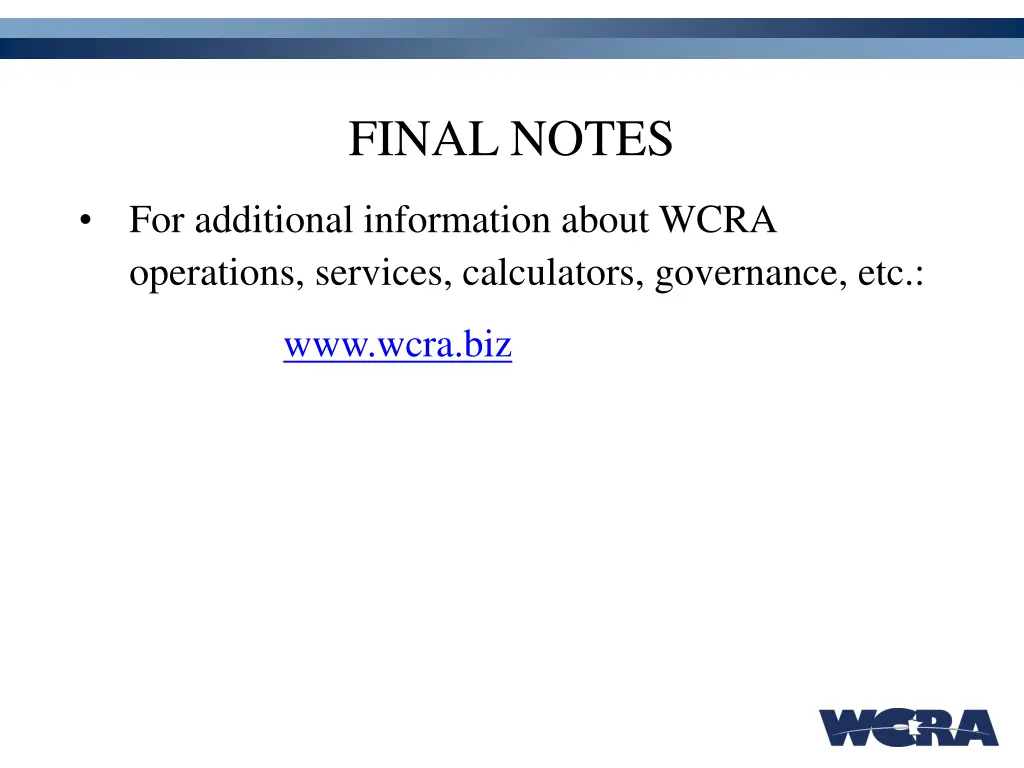 FINAL NOTES

• For additional information about WCRA operations, services, calculators, governance, etc.:

www.wcra.biz

WCRA